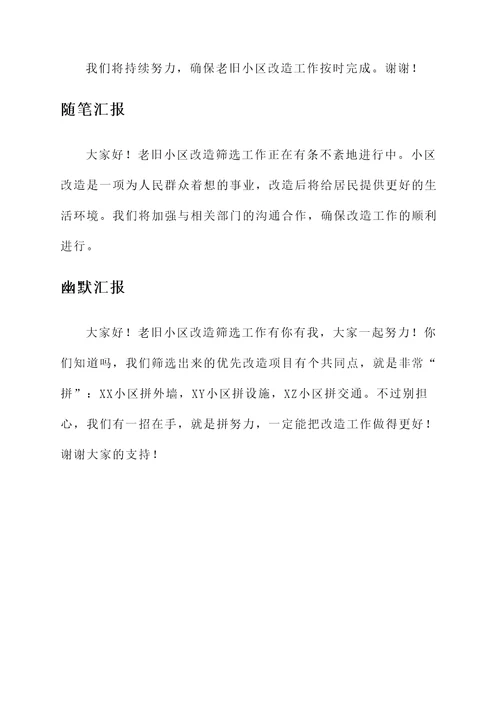 我们将持续努力，确保老旧小区改造工作按时完成。谢谢！

随笔汇报

大家好！老旧小区改造筛选工作正在有条不紊地进行中。小区改造是一项为人民群众着想的事业，改造后将给居民提供更好的生活环境。我们将加强与相关部门的沟通合作，确保改造工作的顺利进行。

幽默汇报

大家好！老旧小区改造筛选工作有你有我，大家一起努力！你们知道吗，我们筛选出来的优先改造项目有个共同点，就是非常“拼”：XX小区拼外墙，XY小区拼设施，XZ小区拼交通。不过别担心，我们有一招在手，就是拼努力，一定能把改造工作做得更好！谢谢大家的支持！